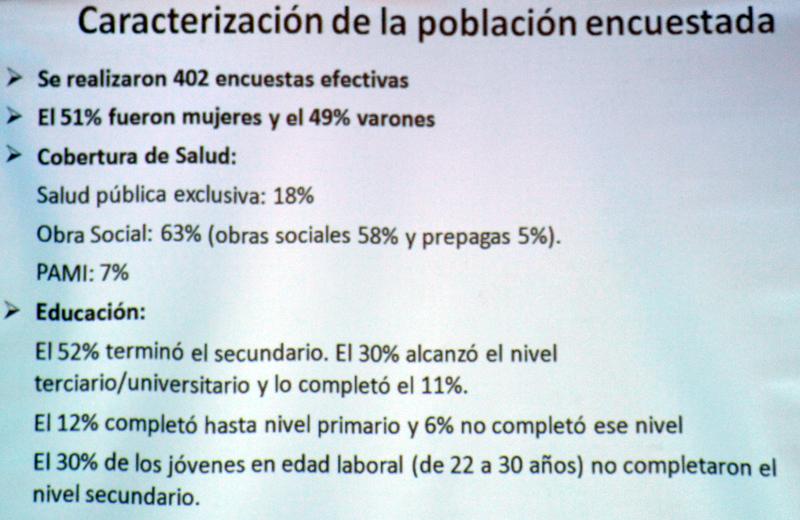 Caracterización de la población encuestada

➢ Se realizaron 402 encuestas efectivas

➢ El 51% fueron mujeres y el 49% varones

➢ Cobertura de Salud:

Salud pública exclusiva: 18%

Obra Social: 63% (obras sociales 58% y prepagas 5%).

PAMI: 7%

➢ Educación:

El 52% terminó el secundario. El 30% alcanzó el nivel terciario/universitario y lo completó el 11%.

El 12% completó hasta nivel primario y 6% no completó ese nivel

El 30% de los jóvenes en edad laboral (de 22 a 30 años) no completaron el nivel secundario.